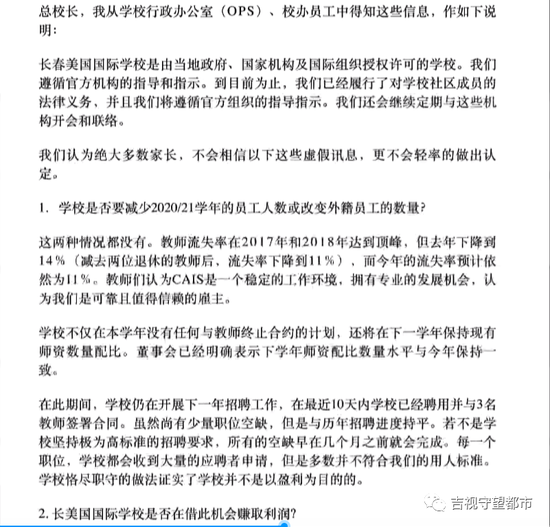 总校长，我从学校行政办公室（OPS）、校办员工中得知这些信息，作如下说明：

长春美国国际学校是由当地政府、国家机构及国际组织授权许可的学校。我们遵循官方机构的指导和指示。到目前为止，我们已经履行了对学校社区成员的法律义务，并且我们将遵循官方组织的指导指示。我们还会继续定期与这些机构开会和联络。

我们认为绝大多数家长，不会相信以下这些虚假讯息，更不会轻率的做出认定。

1. 学校是否要减少2020/21学年的员工人数或改变外籍员工的数量?

这两种情况都没有。教师流失率在2017年和2018年达到顶峰，但去年下降到14%（减去两位退休的教师后，流失率下降到11%），而今年的流失率预计依然为11%。教师们认为CAIS是一个稳定的工作环境，拥有专业的发展机会，认为我们是可靠且值得信赖的雇主。

学校不仅在本学年没有任何与教师终止合约的计划，还将在下一学年保持现有师资数量配比。董事会已经明确表示下学年师资配比数量水平与今年保持一致。

在此期间，学校仍在开展下一年招聘工作，在最近10天内学校已经聘用并与3名教师签署合同。虽然尚有少量职位空缺，但是与历年招聘进度持平。若不是学校坚持极为高标准的招聘要求，所有的空缺早在几个月之前就会完成。每一个职位，学校都会收到大量的应聘者申请，但是多数并不符合我们的用人标准。学校恪尽职守的做法证实了学校并不是以盈利为目的的。

2. 长美国国际学校是否在借此机会赚取利润?

吉视守望都市